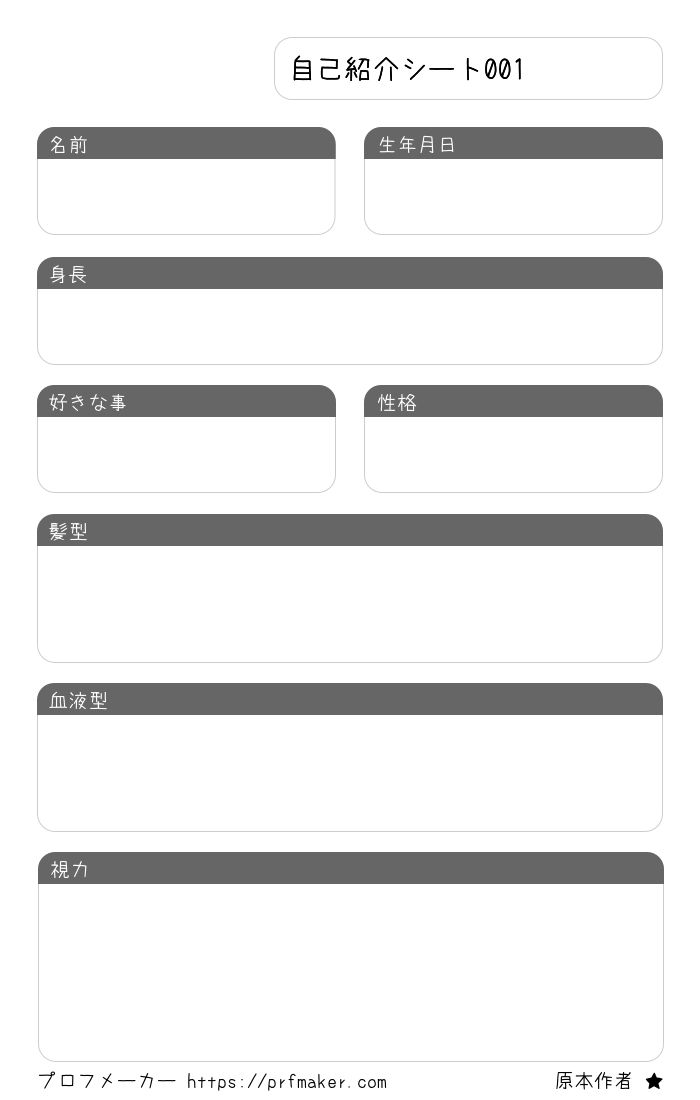 自己紹介シート001

名前

生年月日

身長

好きな事

性格

髪型

血液型

視力

プロフメーカー https://prfmaker.com

原本作者 ★